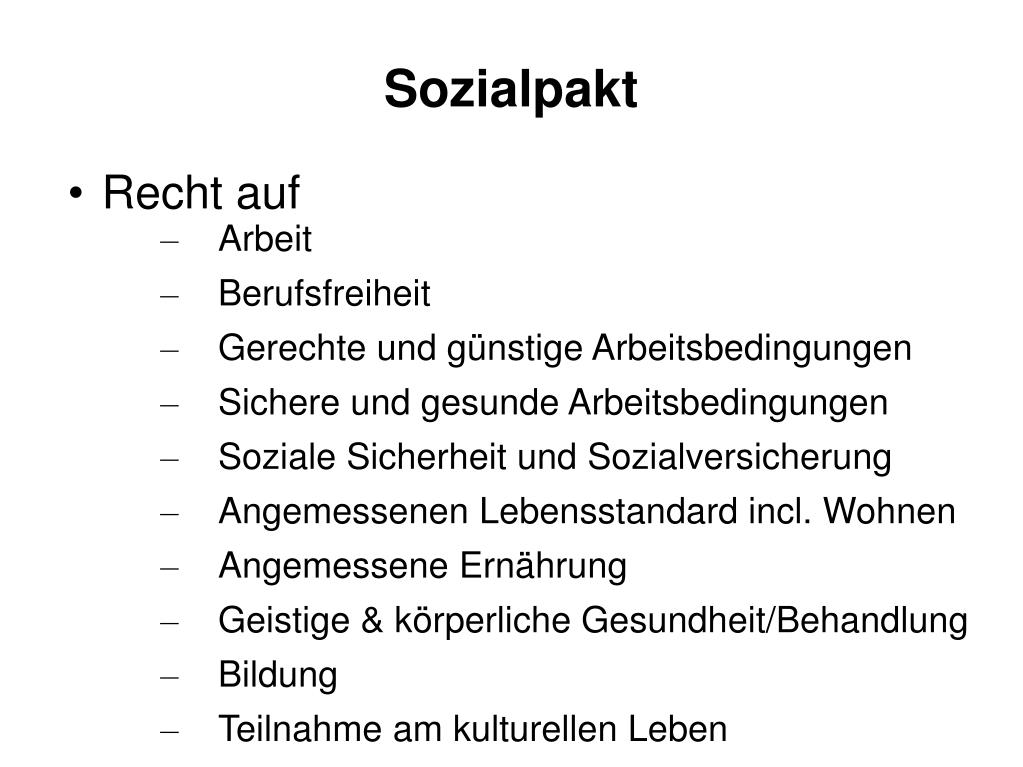 Sozialpakt

• Recht auf

– Arbeit
– Berufsfreiheit
– Gerechte und günstige Arbeitsbedingungen
– Sichere und gesunde Arbeitsbedingungen
– Soziale Sicherheit und Sozialversicherung
– Angemessenen Lebensstandard incl. Wohnen
– Angemessene Ernährung
– Geistige & körperliche Gesundheit/Behandlung
– Bildung
– Teilnahme am kulturellen Leben